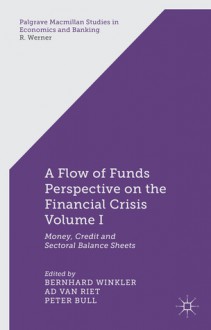 Palgrave Macmillan Studies in Economics and Banking
R. Werner

A Flow of Funds Perspective on the Financial Crisis Volume I

Money, Credit and Sectoral Balance Sheets

Edited by
BERNHARD WINKLER
AD VAN RIET
PETER BULL